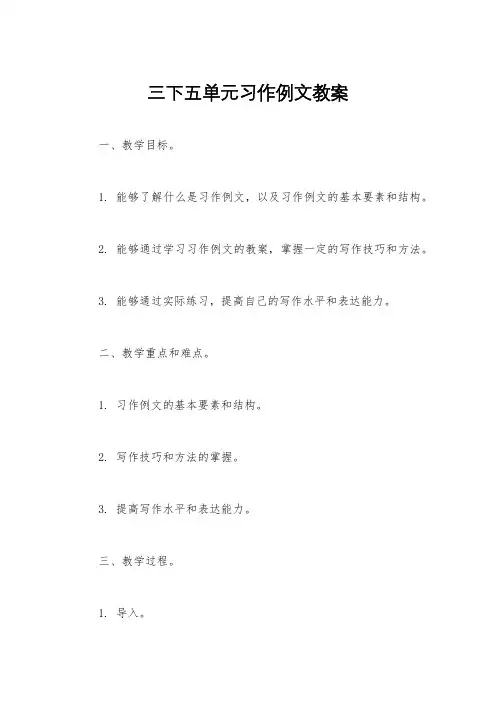 三下五单元习作例文教案

一、教学目标。

1. 能够了解什么是习作例文，以及习作例文的基本要素和结构。

2. 能够通过学习习作例文的教案，掌握一定的写作技巧和方法。

3. 能够通过实际练习，提高自己的写作水平和表达能力。

二、教学重点和难点。

1. 习作例文的基本要素和结构。

2. 写作技巧和方法的掌握。

3. 提高写作水平和表达能力。

三、教学过程。

1. 导入。